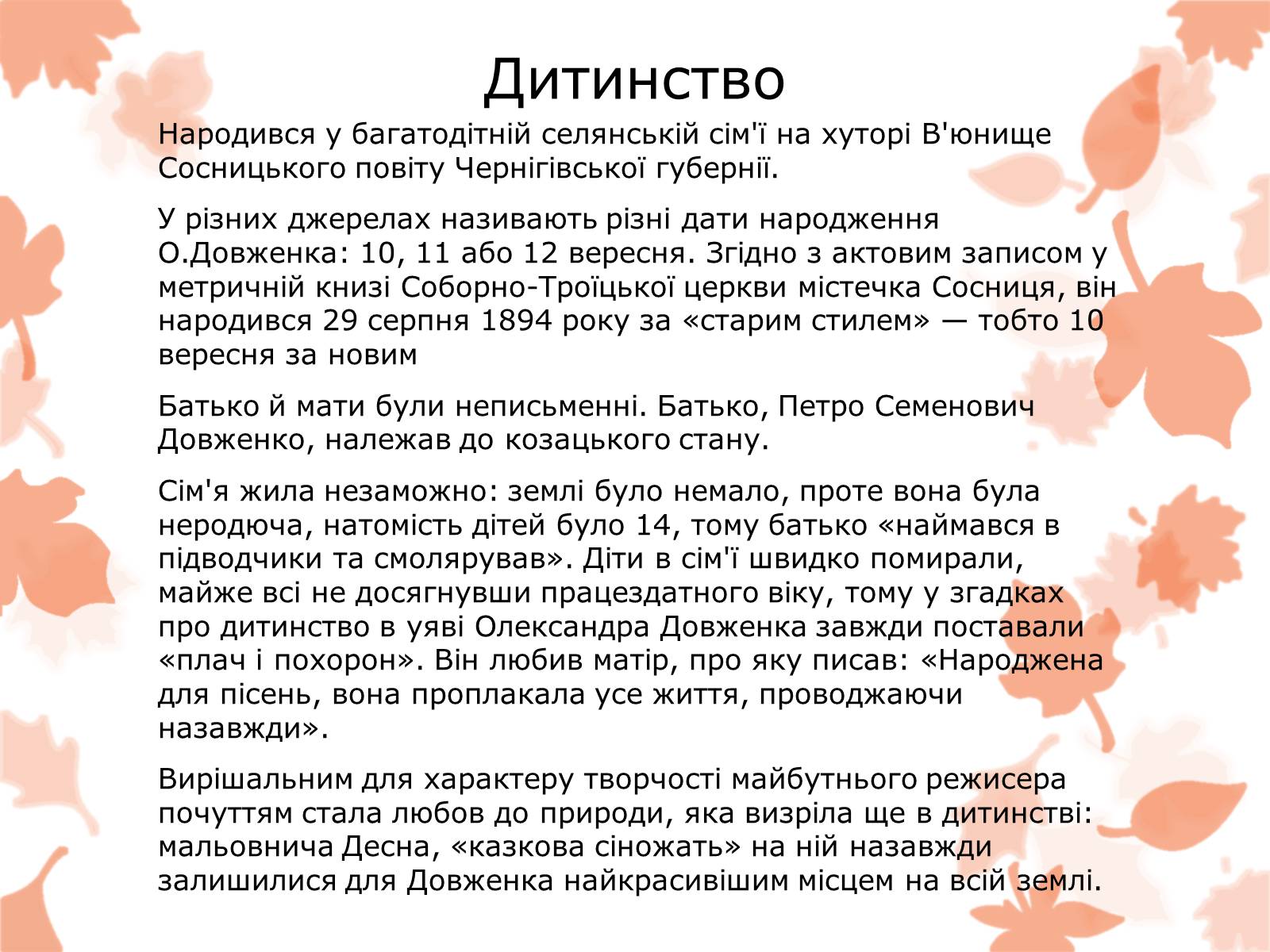 Дитинство

Народився у багатодітній селянській сім'ї на хуторі В'юнище Сосницького повіту Чернігівської губернії.

У різних джерелах називають різні дати народження О.Довженка: 10, 11 або 12 вересня. Згідно з актовим записом у метричній книзі Соборно-Троїцької церкви містечка Сосниця, він народився 29 серпня 1894 року за «старим стилем» — тобто 10 вересня за новим

Батько й мати були неписьменні. Батько, Петро Семенович Довженко, належав до козацького стану.

Сім'я жила незаможно: землі було немало, проте вона була неродюча, натомість дітей було 14, тому батько «наймався в підводчики та смолярував». Діти в сім'ї швидко помирали, майже всі не досягнувши працездатного віку, тому у згадках про дитинство в уяві Олександра Довженка завжди поставали «плач і похорон». Він любив матір, про яку писав: «Народжена для пісень, вона проплакала усе життя, проводжаючи назавжди».

Вирішальним для характеру творчості майбутнього режисера почуттям стала любов до природи, яка визріла ще в дитинстві: мальовнича Десна, «казкова сіножать» на ній назавжди залишилися для Довженка найкрасивішим місцем на всій землі.